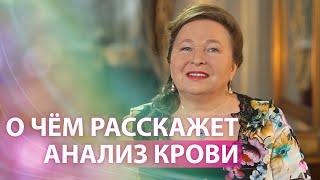 О ЧЁМ РАССКАЖЕТ
АНАЛИЗ КРОВИ